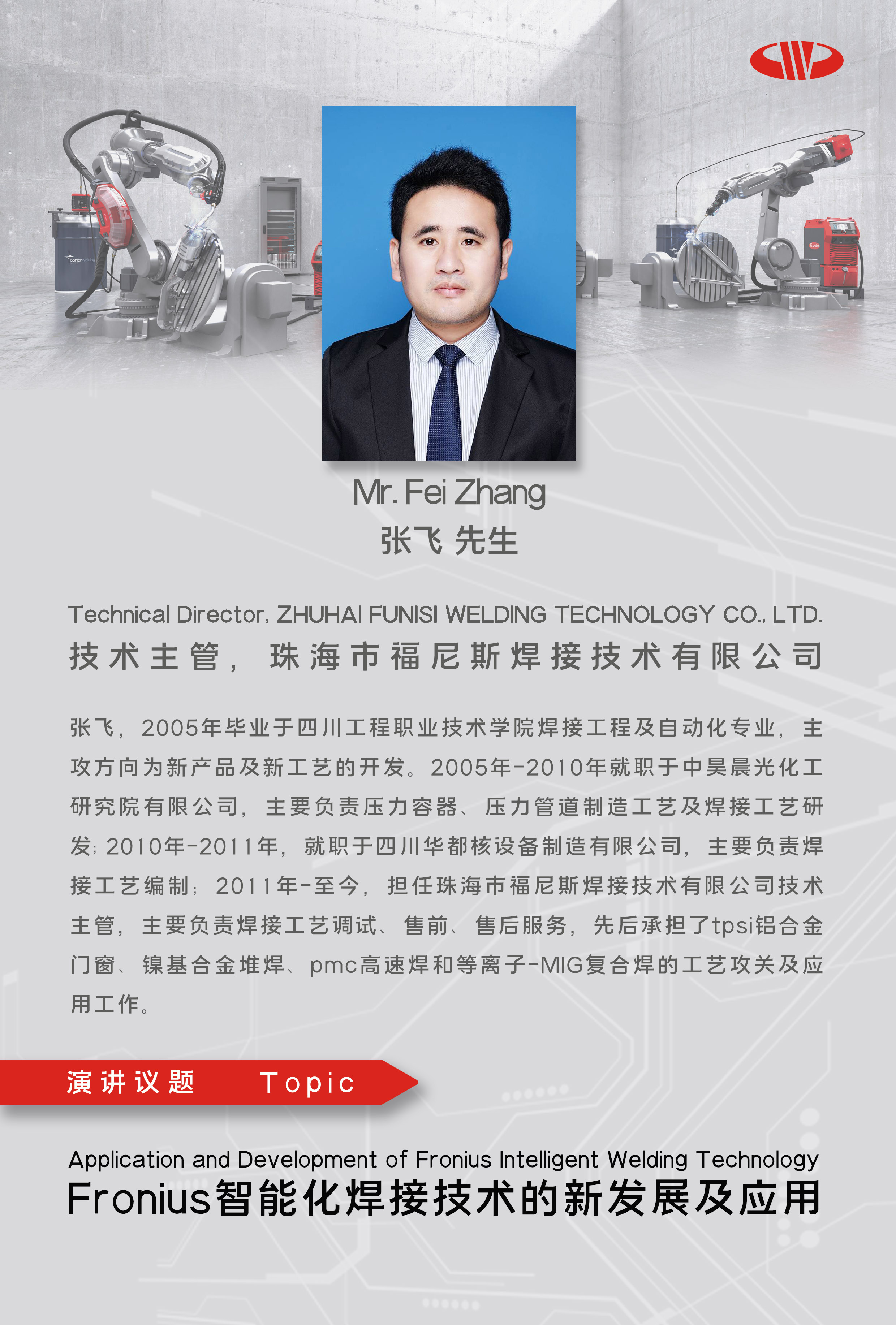 Mr. Fei Zhang
张飞 先生

Technical Director, ZHUHAI FUNISI WELDING TECHNOLOGY CO., LTD.
技术主管，珠海市福尼斯焊接技术有限公司

张飞，2005年毕业于四川工程职业技术学院焊接工程及自动化专业，主攻方向为新产品及新工艺的开发。2005年-2010年就职于中昊晨光化工研究院有限公司，主要负责压力容器、压力管道制造工艺及焊接工艺研发；2010年-2011年，就职于四川华都核设备制造有限公司，主要负责焊接工艺编制；2011年-至今，担任珠海市福尼斯焊接技术有限公司技术主管，主要负责焊接工艺调试、售前、售后服务，先后承担了tpsi铝合金门窗、镍基合金堆焊、pmc高速焊和等离子-MIG复合焊的工艺攻关及应用工作。

演讲议题 Topic

Application and Development of Fronius Intelligent Welding Technology
Fronius智能化焊接技术的新发展及应用